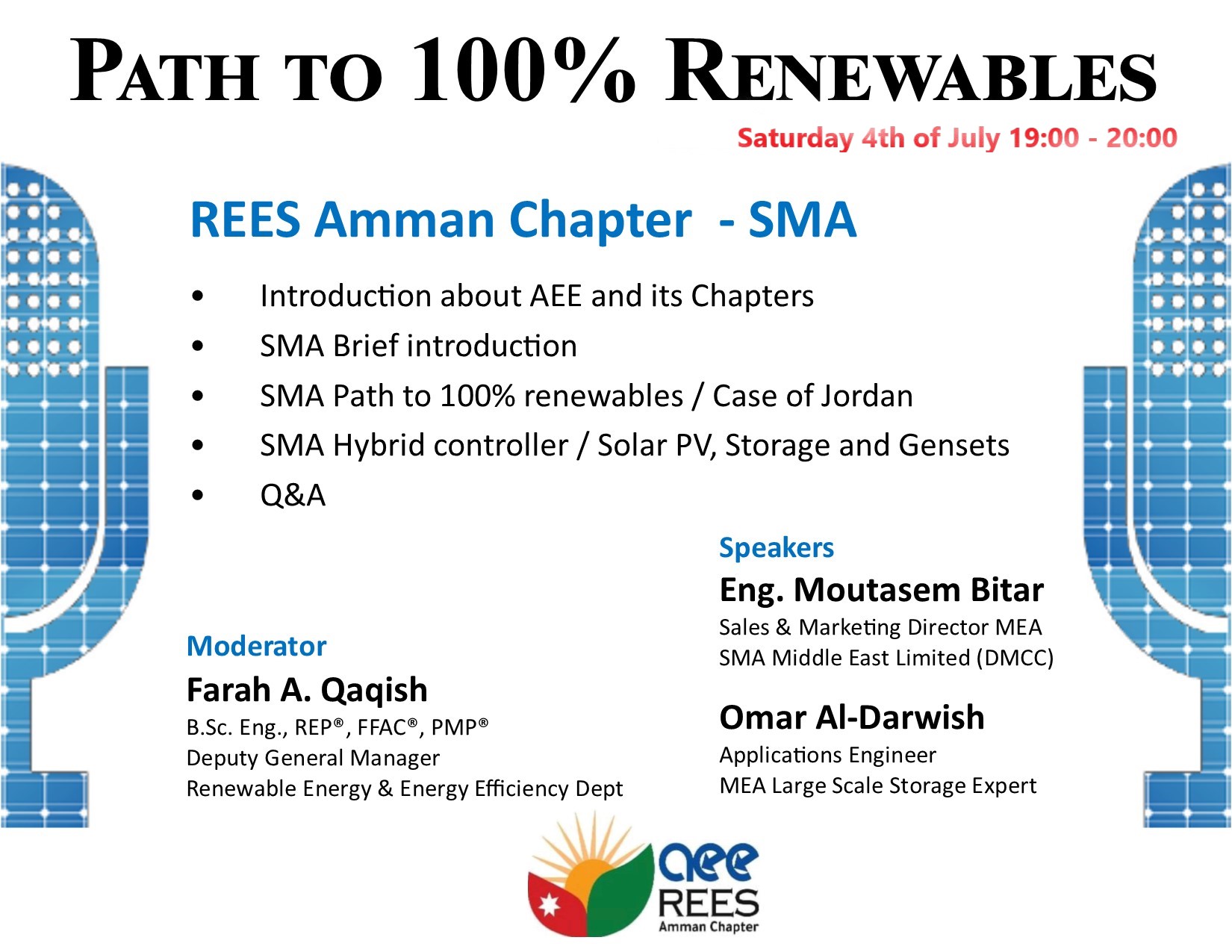 PATH TO 100% RENEWABLES

Saturday 4th of July 19:00 - 20:00

REES Amman Chapter - SMA

• Introduction about AEE and its Chapters
• SMA Brief introduction
• SMA Path to 100% renewables / Case of Jordan
• SMA Hybrid controller / Solar PV, Storage and Gensets
• Q&A

Moderator
Farah A. Qaqish
B.Sc. Eng., REP®, FFAC®, PMP®
Deputy General Manager
Renewable Energy & Energy Efficiency Dept

Speakers
Eng. Moutasem Bitar
Sales & Marketing Director MEA
SMA Middle East Limited (DMCC)

Omar Al-Darwish
Applications Engineer
MEA Large Scale Storage Expert

aee
REES
Amman Chapter